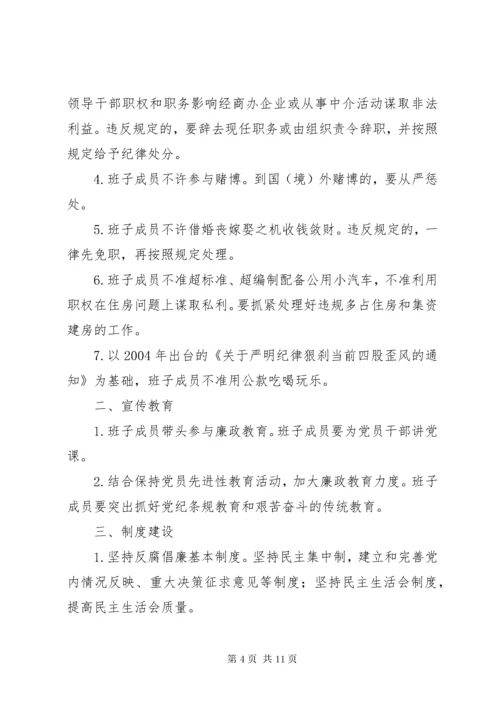 领导干部职权和职务影响经商办企业或从事中介活动谋取非法利益。违反规定的，要辞去现任职务或由组织责令辞职，并按照规定给予纪律处分。

4. 班子成员不许参与赌博。到国（境）外赌博的，要从严惩处。

5. 班子成员不许借婚丧嫁娶之机收钱敛财。违反规定的，一律先免职，再按照规定处理。

6. 班子成员不准超标准、超编制配备公用小汽车，不准利用职权在住房问题上谋取私利。要抓紧处理好违规多占住房和集资建房的工作。

7. 以 2004 年出台的《关于严明纪律狠刹当前四股歪风的通知》为基础，班子成员不准用公款吃喝玩乐。

二、宣传教育

1. 班子成员带头参与廉政教育。班子成员要为党员干部讲党课。

2. 结合保持党员先进性教育活动，加大廉政教育力度。班子成员要突出抓好党纪条规教育和艰苦奋斗的传统教育。

三、制度建设

1. 坚持反腐倡廉基本制度。坚持民主集中制，建立和完善党内情况反映、重大决策征求意见等制度；坚持民主生活会制度，提高民主生活会质量。

第 4 页 共 11 页